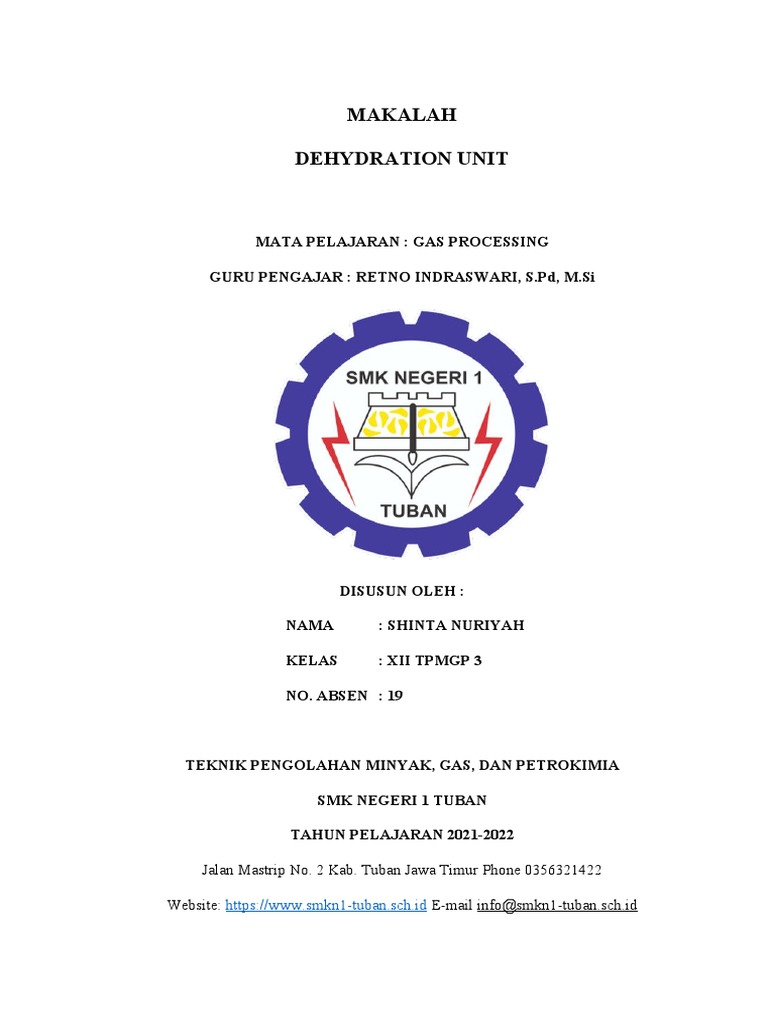 MAKALAH

DEHYDRATION UNIT

MATA PELAJARAN : GAS PROCESSING

GURU PENGAJAR : RETNO INDRASWARI, S.Pd, M.Si

SMK NEGERI 1

TUBAN

DISUSUN OLEH :

NAMA : SHINTA NURIYAH

KELAS : XII TPMGP 3

NO. ABSEN : 19

TEKNIK PENGOLAHAN MINYAK, GAS, DAN PETROKIMIA

SMK NEGERI 1 TUBAN

TAHUN PELAJARAN 2021-2022

Jalan Mastrip No. 2 Kab. Tuban Jawa Timur Phone 0356321422

Website: https://www.smkn1-tuban.sch.id E-mail info@smkn1-tuban.sch.id